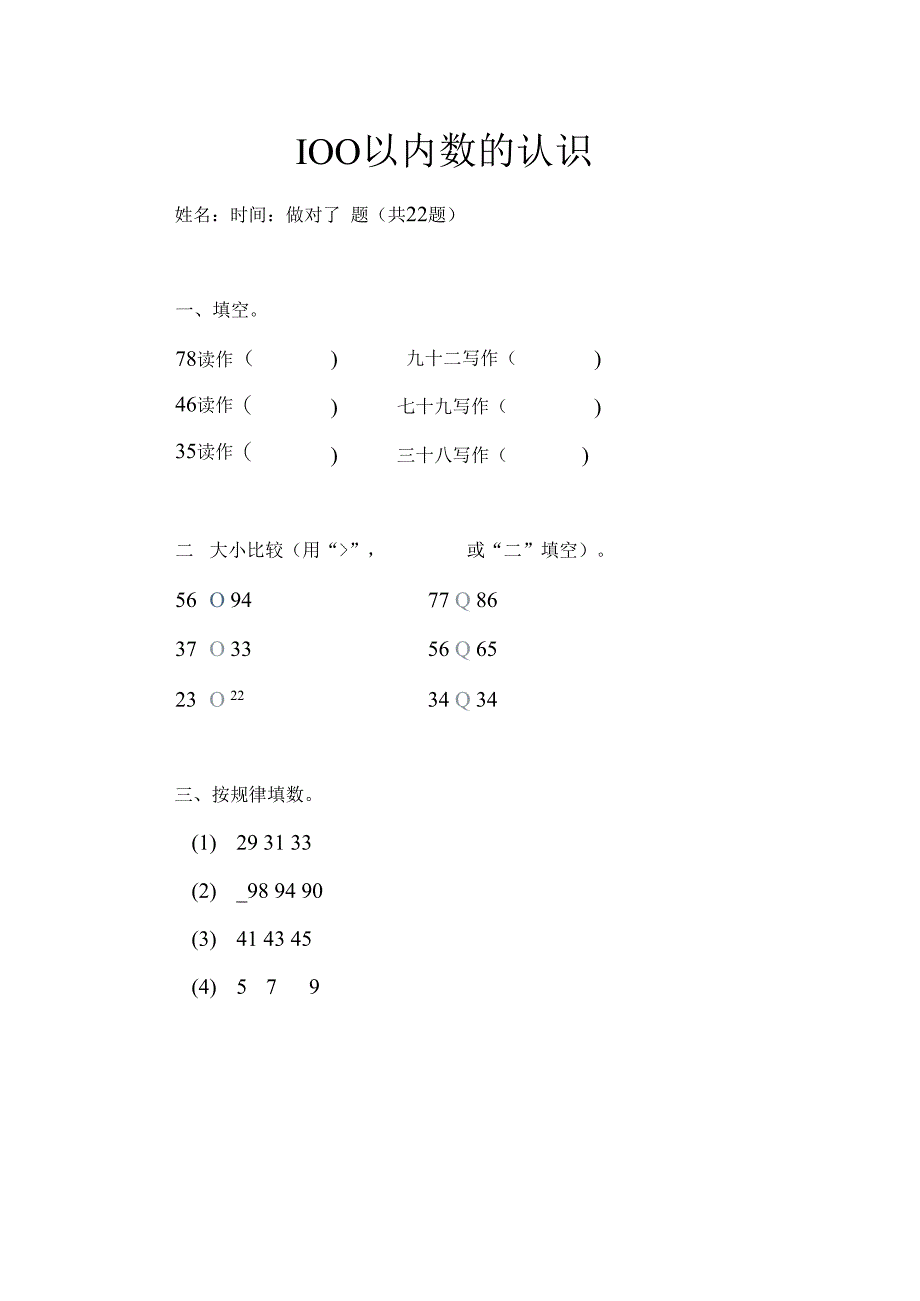 IOO以内数的认识

姓名：时间：做对了 题（共22题）

一、填空。

78读作（ ） 九十二写作（ ）

46读作（ ） 七十九写作（ ）

35读作（ ） 三十八写作（ ）

二 大小比较（用“>”， 或“二”填空）。

56 O 94 77 Q 86

37 O 33 56 Q 65

23 O 22 34 Q 34

三、按规律填数。

(1) 29 31 33

(2) _98 94 90

(3) 41 43 45

(4) 5 7 9